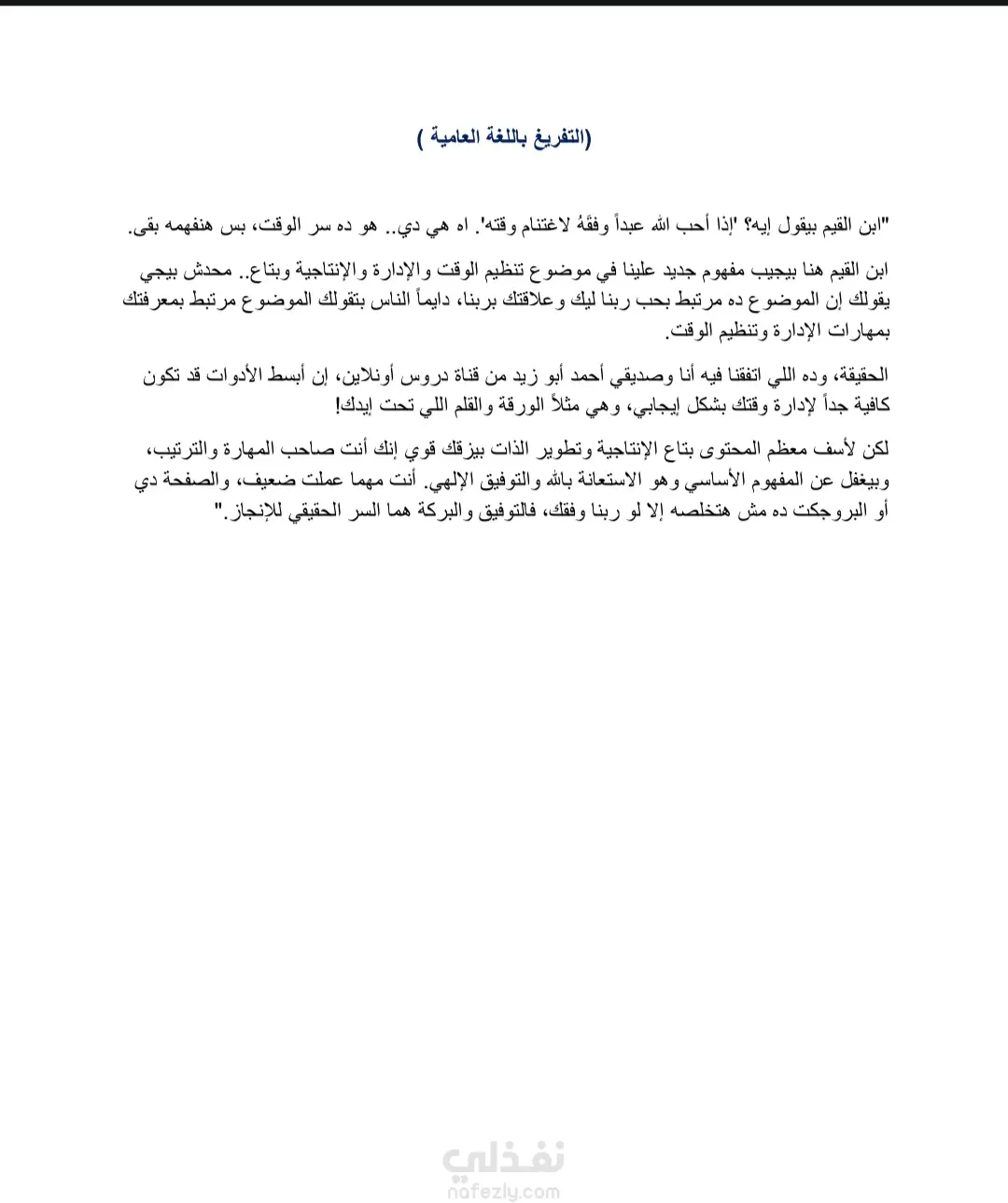 (التفريغ باللغة العامية )

"ابن القيم بيقول إيه؟ 'إذا أحب الله عبداً وفقهُ لاغتنام وقته'. اه هي دي.. هو ده سر الوقت، بس هنفهمه بقى.

ابن القيم هنا بيجيب مفهوم جديد علينا في موضوع تنظيم الوقت والإدارة والإنتاجية وبتاع.. محدش بيجي يقولك إن الموضوع ده مرتبط بحب ربنا ليك وعلاقتك بربنا، دايماً الناس بتقولك الموضوع مرتبط بمعرفتك بمهارات الإدارة وتنظيم الوقت.

الحقيقة، وده اللي اتفقنا فيه أنا وصديقي أحمد أبو زيد من قناة دروس أونلاين، إن أبسط الأدوات قد تكون كافية جداً لإدارة وقتك بشكل إيجابي، وهي مثلاً الورقة والقلم اللي تحت إيدك!

لكن لأسف معظم المحتوى بتاع الإنتاجية وتطوير الذات بيزقك قوي إنك أنت صاحب المهارة والترتيب، وبيغفل عن المفهوم الأساسي وهو الاستعانة بالله والتوفيق الإلهي. أنت مهما عملت ضعيف، والصفحة دي أو البروجكت ده مش هتخلصه إلا لو ربنا وفقك، فالتوفيق والبركة هما السر الحقيقي للإنجاز."

نفذلي
nafezly.com